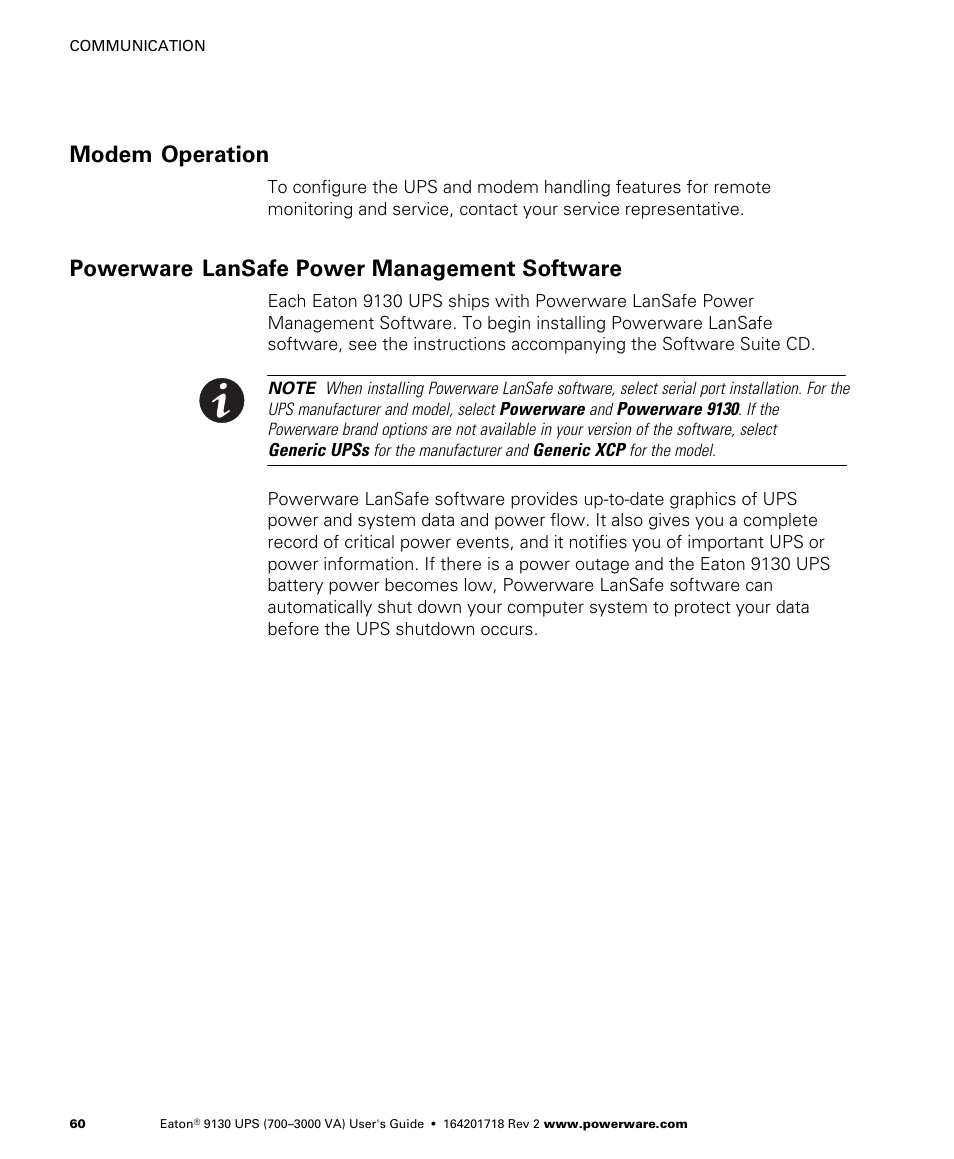 COMMUNICATION

Modem Operation

To configure the UPS and modem handling features for remote monitoring and service, contact your service representative.

Powerware LanSafe Power Management Software

Each Eaton 9130 UPS ships with Powerware LanSafe Power Management Software. To begin installing Powerware LanSafe software, see the instructions accompanying the Software Suite CD.

NOTE When installing Powerware LanSafe software, select serial port installation. For the UPS manufacturer and model, select Powerware and Powerware 9130. If the Powerware brand options are not available in your version of the software, select Generic UPSs for the manufacturer and Generic XCP for the model.

Powerware LanSafe software provides up-to-date graphics of UPS power and system data and power flow. It also gives you a complete record of critical power events, and it notifies you of important UPS or power information. If there is a power outage and the Eaton 9130 UPS battery power becomes low, Powerware LanSafe software can automatically shut down your computer system to protect your data before the UPS shutdown occurs.

60 Eaton® 9130 UPS (700–3000 VA) User's Guide • 164201718 Rev 2 www.powerware.com